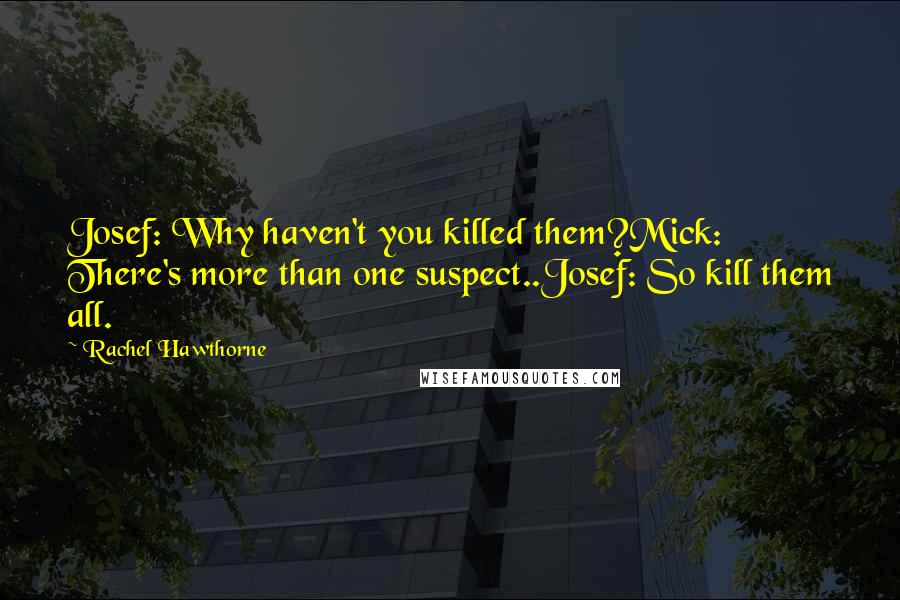 Josef: Why haven't you killed them?Mick: There's more than one suspect..Josef: So kill them all.

~ Rachel Hawthorne

WISEFAMOUSQUOTES.COM